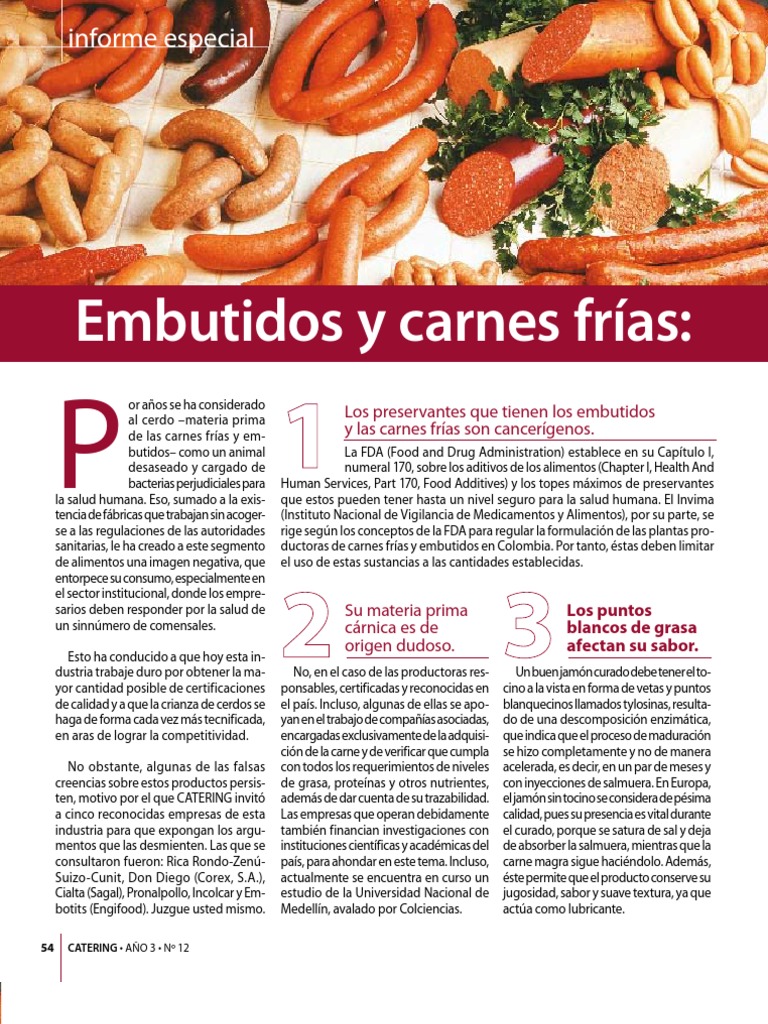 informe especial

Embutidos y carnes frías:

Por años se ha considerado al cerdo –materia prima de las carnes frías y embutidos– como un animal desaseado y cargado de bacterias perjudiciales para la salud humana. Eso, sumado a la existencia de fábricas que trabajan sin acogerse a las regulaciones de las autoridades sanitarias, le ha creado a este segmento de alimentos una imagen negativa, que entorpece su consumo, especialmente en el sector institucional, donde los empresarios deben responder por la salud de un sinnúmero de comensales.

Esto ha conducido a que hoy esta industria trabaje duro por obtener la mayor cantidad posible de certificaciones de calidad y a que la crianza de cerdos se haga de forma cada vez más tecnificada, en aras de lograr la competitividad.

No obstante, algunas de las falsas creencias sobre estos productos persisten, motivo por el que CATERING invitó a cinco reconocidas empresas de esta industria para que expongan los argumentos que las desmienten. Las que se consultaron fueron: Rica Rondo-Zenú-Suizo-Cunit, Don Diego (Corex, S.A.), Cialta (Sagal), Pronalpollo, Incolcar y Embotits (Engifood). Juzgue usted mismo.

1

Los preservantes que tienen los embutidos y las carnes frías son cancerígenos.

La FDA (Food and Drug Administration) establece en su Capítulo I, numeral 170, sobre los aditivos de los alimentos (Chapter I, Health And Human Services, Part 170, Food Additives) y los topes máximos de preservantes que estos pueden tener hasta un nivel seguro para la salud humana. El Invima (Instituto Nacional de Vigilancia de Medicamentos y Alimentos), por su parte, se rige según los conceptos de la FDA para regular la formulación de las plantas productoras de carnes frías y embutidos en Colombia. Por tanto, éstas deben limitar el uso de estas sustancias a las cantidades establecidas.

2

Su materia prima cárnica es de origen dudoso.

No, en el caso de las productoras responsables, certificadas y reconocidas en el país. Incluso, algunas de ellas se apoyan en el trabajo de compañías asociadas, encargadas exclusivamente de la adquisición de la carne y de verificar que cumpla con todos los requerimientos de niveles de grasa, proteínas y otros nutrientes, además de dar cuenta de su trazabilidad. Las empresas que operan debidamente también financian investigaciones con instituciones científicas y académicas del país, para ahondar en este tema. Incluso, actualmente se encuentra en curso un estudio de la Universidad Nacional de Medellín, avalado por Colciencias.

3

Los puntos blancos de grasa afectan su sabor.

Un buen jamón curado debe tener el tocino a la vista en forma de vetas y puntos blanquecinos llamados tylosinas, resultado de una descomposición enzimática, que indica que el proceso de maduración se hizo completamente y no de manera acelerada, es decir, en un par de meses y con inyecciones de salmuera. En Europa, el jamón sin tocino se considera de pésima calidad, pues su presencia es vital durante el curado, porque se satura de sal y deja de absorber la salmuera, mientras que la carne magra sigue haciéndolo. Además, éste permite que el producto conserve su jugosidad, sabor y suave textura, ya que actúa como lubricante.

54 CATERING • AÑO 3 • Nº 12